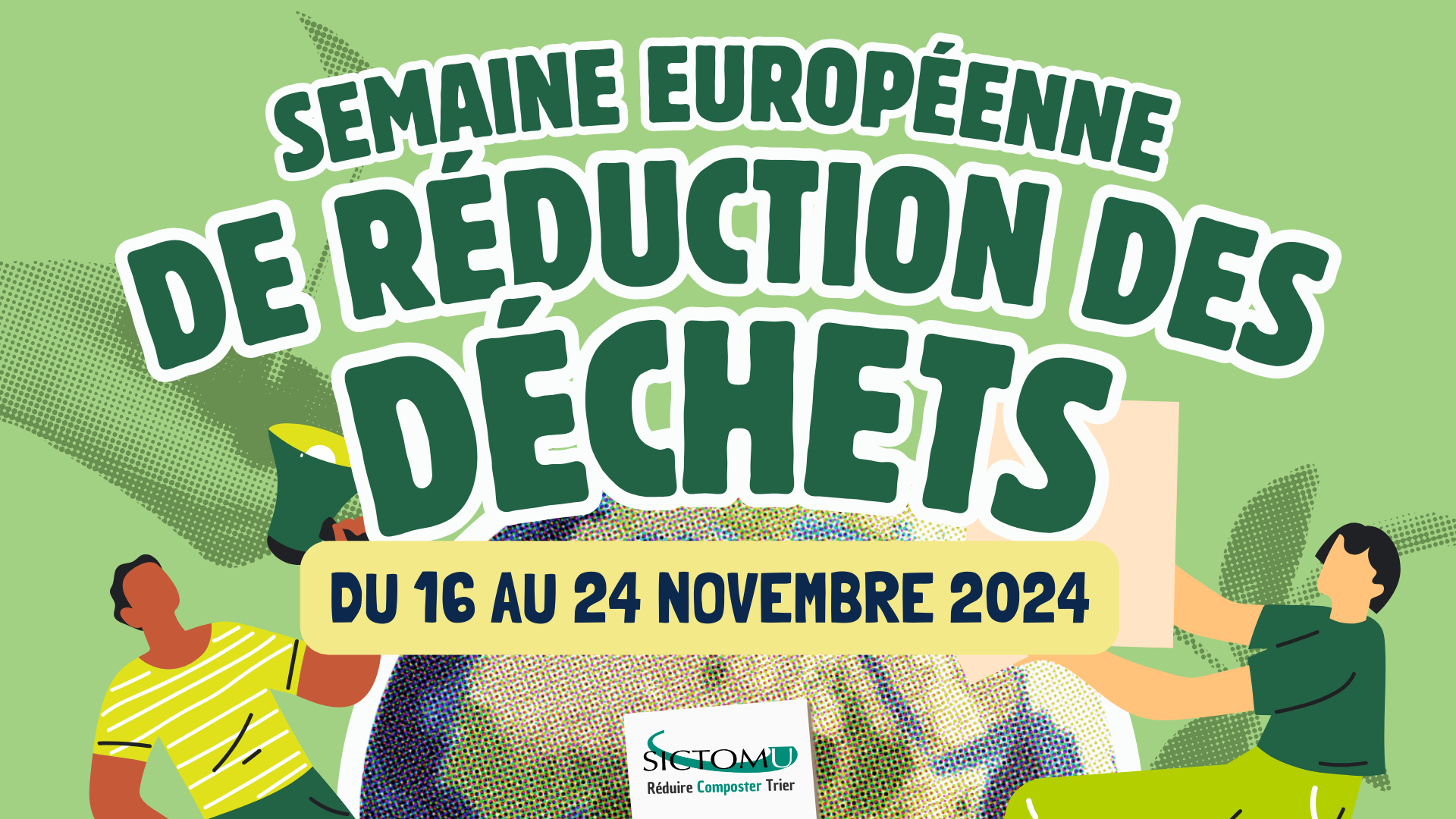 SEMAINE EUROPÉENNE
DE RÉDUCTION DES
DÉCHETS

DU 16 AU 24 NOVEMBRE 2024

SICTOMU
Réduire Composter Trier